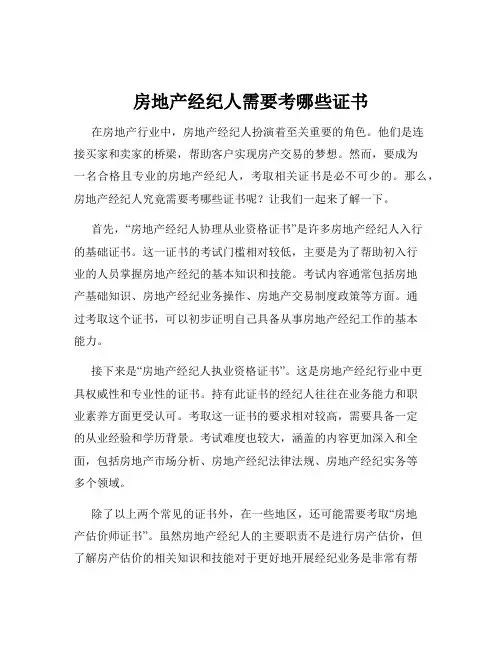 房地产经纪人需要考哪些证书

在房地产行业中，房地产经纪人扮演着至关重要的角色。他们是连接买家和卖家的桥梁，帮助客户实现房产交易的梦想。然而，要成为一名合格且专业的房地产经纪人，考取相关证书是必不可少的。那么，房地产经纪人究竟需要考哪些证书呢？让我们一起来了解一下。

首先，“房地产经纪人协理从业资格证书”是许多房地产经纪人入行的基础证书。这一证书的考试门槛相对较低，主要是为了帮助初入行业的人员掌握房地产经纪的基本知识和技能。考试内容通常包括房地产基础知识、房地产经纪业务操作、房地产交易制度政策等方面。通过考取这个证书，可以初步证明自己具备从事房地产经纪工作的基本能力。

接下来是“房地产经纪人执业资格证书”。这是房地产经纪行业中更具权威性和专业性的证书。持有此证书的经纪人往往在业务能力和职业素养方面更受认可。考取这一证书的要求相对较高，需要具备一定的从业经验和学历背景。考试难度也较大，涵盖的内容更加深入和全面，包括房地产市场分析、房地产经纪法律法规、房地产经纪实务等多个领域。

除了以上两个常见的证书外，在一些地区，还可能需要考取“房地产估价师证书”。虽然房地产经纪人的主要职责不是进行房产估价，但了解房产估价的相关知识和技能对于更好地开展经纪业务是非常有帮